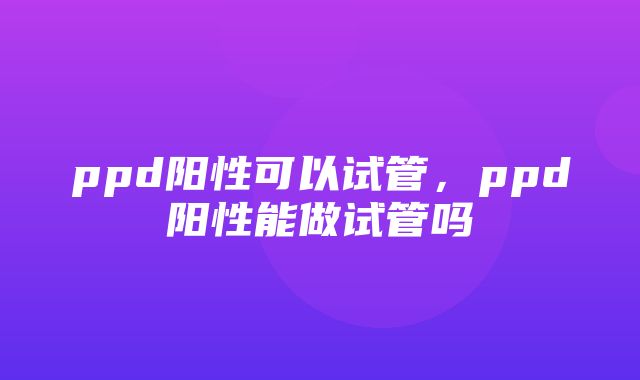 ppd阳性可以试管，ppd阳性能做试管吗